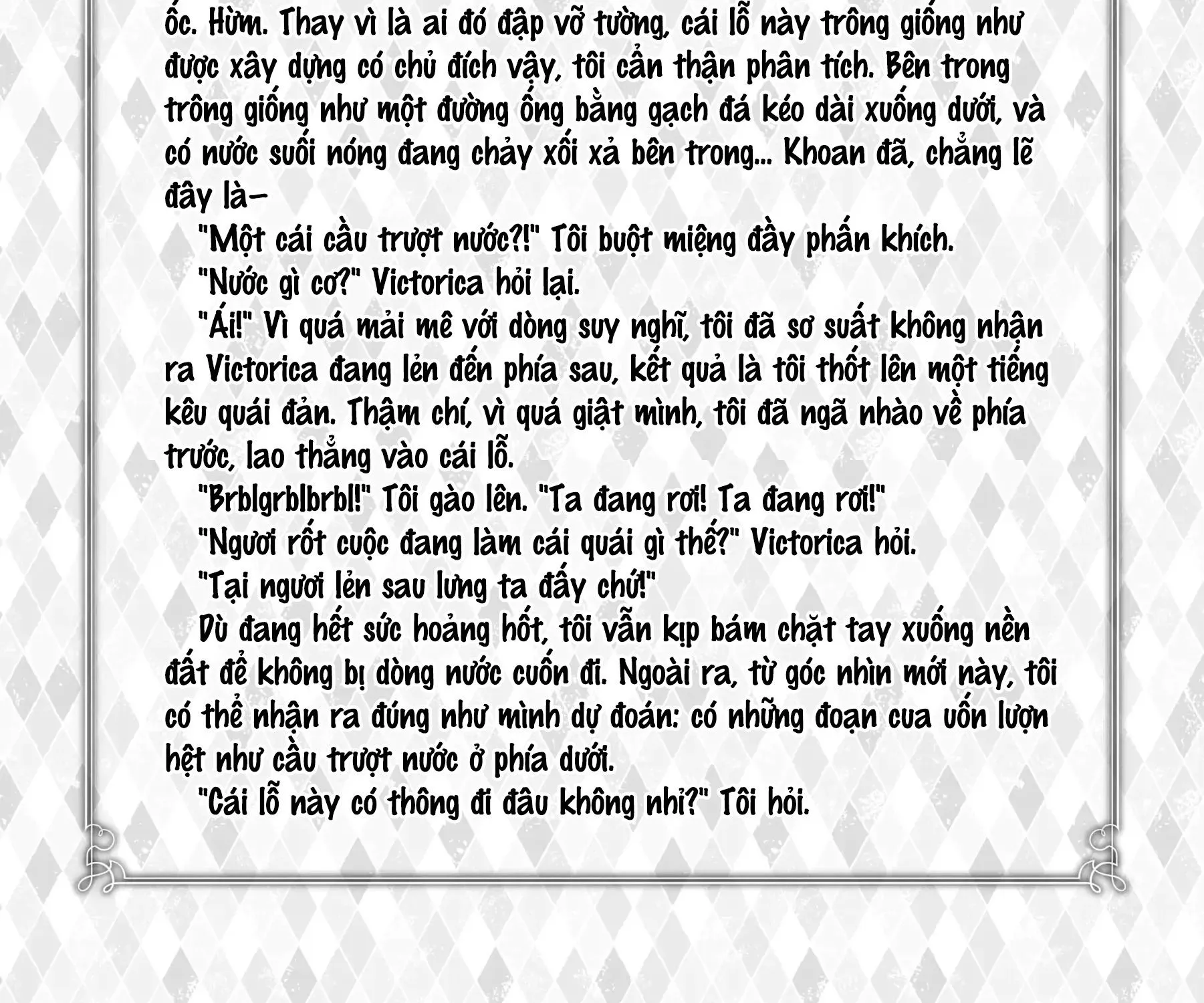 ốc. Hừm. Thay vì là ai đó đập vỡ tường, cái lỗ này trông giống như được xây dựng có chủ đích vậy, tôi cẩn thận phân tích. Bên trong trông giống như một đường ống bằng gạch đá kéo dài xuống dưới, và có nước suối nóng đang chảy xối xả bên trong... Khoan đã, chẳng lẽ đây là—

"Một cái cầu trượt nước?!" Tôi buột miệng đầy phấn khích.

"Nước gì cơ?" Victorica hỏi lại.

"Ái!" Vì quá mải mê với dòng suy nghĩ, tôi đã sơ suất không nhận ra Victorica đang lẻn đến phía sau, kết quả là tôi thốt lên một tiếng kêu quái đản. Thậm chí, vì quá giật mình, tôi đã ngã nhào về phía trước, lao thẳng vào cái lỗ.

"Brblgrblbrbl!" Tôi gào lên. "Ta đang rơi! Ta đang rơi!"

"Ngươi rốt cuộc đang làm cái quái gì thế?" Victorica hỏi.

"Tại ngươi lẻn sau lưng ta đấy chứ!"

Dù đang hết sức hoảng hốt, tôi vẫn kịp bám chặt tay xuống nền đất để không bị dòng nước cuốn đi. Ngoài ra, từ góc nhìn mới này, tôi có thể nhận ra đúng như mình dự đoán: có những đoạn cua uốn lượn hệt như cầu trượt nước ở phía dưới.

"Cái lỗ này có thông đi đâu không nhỉ?" Tôi hỏi.